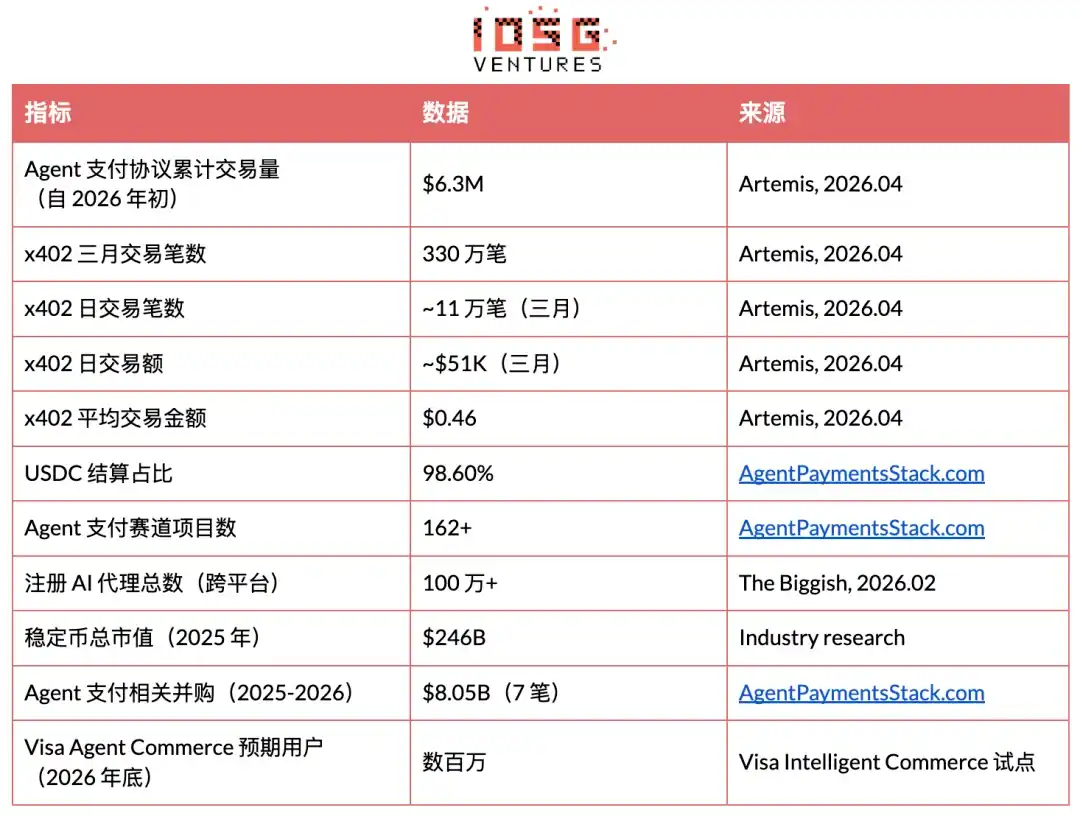 IOSG
VENTURES

| 指标 | 数据 | 来源 |
|---|---|---|
| Agent 支付协议累计交易量（自 2026 年初） | \$6.3M | Artemis, 2026.04 |
| x402 三月交易笔数 | 330 万笔 | Artemis, 2026.04 |
| x402 日交易笔数 | ~11 万笔（三月） | Artemis, 2026.04 |
| x402 日交易额 | ~\$51K（三月） | Artemis, 2026.04 |
| x402 平均交易金额 | \$0.46 | Artemis, 2026.04 |
| USDC 结算占比 | 98.60% | AgentPaymentsStack.com |
| Agent 支付赛道项目数 | 162+ | AgentPaymentsStack.com |
| 注册 AI 代理总数（跨平台） | 100 万+ | The Biggish, 2026.02 |
| 稳定币总市值（2025 年） | \$246B | Industry research |
| Agent 支付相关并购（2025-2026） | \$8.05B（7 笔） | AgentPaymentsStack.com |
| Visa Agent Commerce 预期用户（2026 年底） | 数百万 | Visa Intelligent Commerce 试点 |